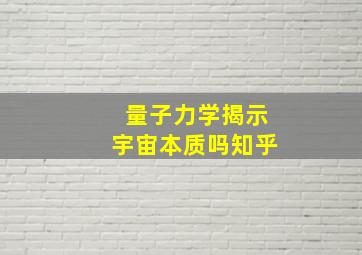 量子力学揭示
宇宙本质吗知乎